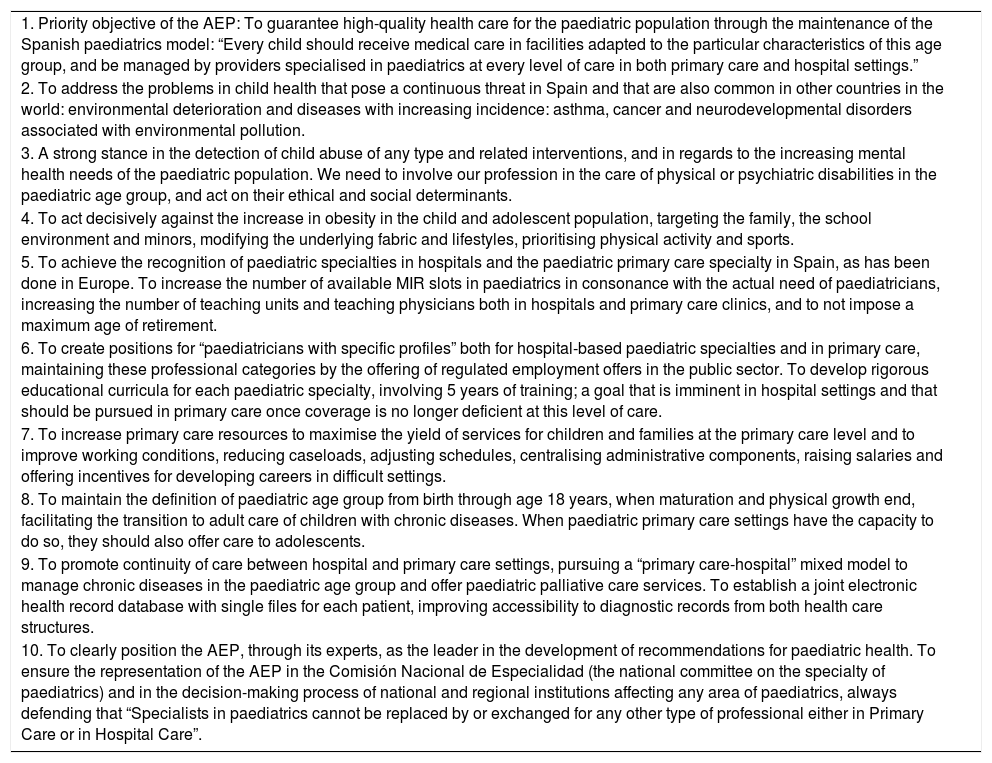 1. Priority objective of the AEP: To guarantee high-quality health care for the paediatric population through the maintenance of the Spanish paediatrics model: “Every child should receive medical care in facilities adapted to the particular characteristics of this age group, and be managed by providers specialised in paediatrics at every level of care in both primary care and hospital settings.”

2. To address the problems in child health that pose a continuous threat in Spain and that are also common in other countries in the world: environmental deterioration and diseases with increasing incidence: asthma, cancer and neurodevelopmental disorders associated with environmental pollution.

3. A strong stance in the detection of child abuse of any type and related interventions, and in regards to the increasing mental health needs of the paediatric population. We need to involve our profession in the care of physical or psychiatric disabilities in the paediatric age group, and act on their ethical and social determinants.

4. To act decisively against the increase in obesity in the child and adolescent population, targeting the family, the school environment and minors, modifying the underlying fabric and lifestyles, prioritising physical activity and sports.

5. To achieve the recognition of paediatric specialties in hospitals and the paediatric primary care specialty in Spain, as has been done in Europe. To increase the number of available MIR slots in paediatrics in consonance with the actual need of paediatricians, increasing the number of teaching units and teaching physicians both in hospitals and primary care clinics, and to not impose a maximum age of retirement.

6. To create positions for “paediatricians with specific profiles” both for hospital-based paediatric specialties and in primary care, maintaining these professional categories by the offering of regulated employment offers in the public sector. To develop rigorous educational curricula for each paediatric specialty, involving 5 years of training; a goal that is imminent in hospital settings and that should be pursued in primary care once coverage is no longer deficient at this level of care.

7. To increase primary care resources to maximise the yield of services for children and families at the primary care level and to improve working conditions, reducing caseloads, adjusting schedules, centralising administrative components, raising salaries and offering incentives for developing careers in difficult settings.

8. To maintain the definition of paediatric age group from birth through age 18 years, when maturation and physical growth end, facilitating the transition to adult care of children with chronic diseases. When paediatric primary care settings have the capacity to do so, they should also offer care to adolescents.

9. To promote continuity of care between hospital and primary care settings, pursuing a “primary care-hospital” mixed model to manage chronic diseases in the paediatric age group and offer paediatric palliative care services. To establish a joint electronic health record database with single files for each patient, improving accessibility to diagnostic records from both health care structures.

10. To clearly position the AEP, through its experts, as the leader in the development of recommendations for paediatric health. To ensure the representation of the AEP in the Comisión Nacional de Especialidad (the national committee on the specialty of paediatrics) and in the decision-making process of national and regional institutions affecting any area of paediatrics, always defending that “Specialists in paediatrics cannot be replaced by or exchanged for any other type of professional either in Primary Care or in Hospital Care”.